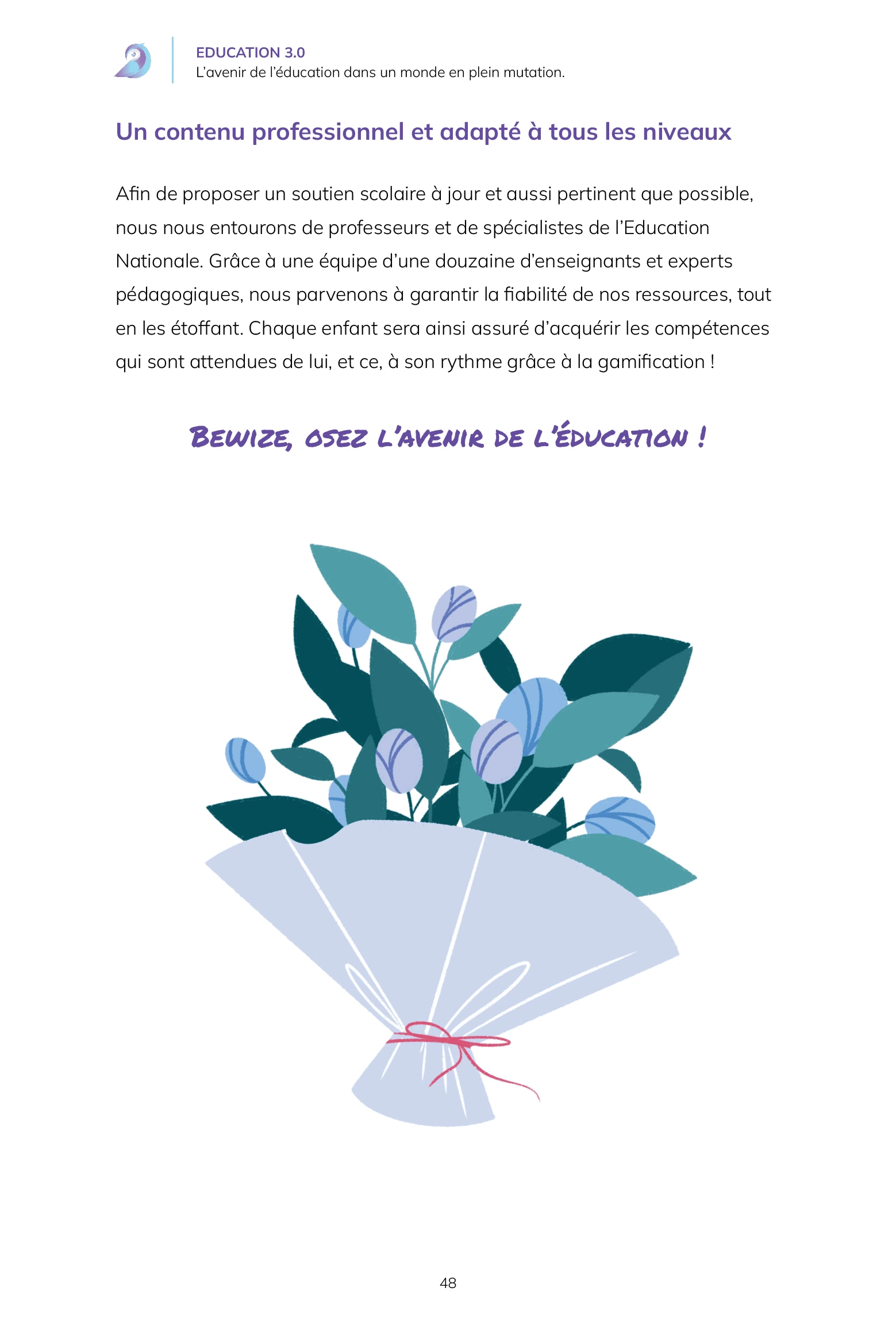 EDUCATION 3.0
L'avenir de l'éducation dans un monde en plein mutation.

Un contenu professionnel et adapté à tous les niveaux

Afin de proposer un soutien scolaire à jour et aussi pertinent que possible, nous nous entourons de professeurs et de spécialistes de l'Education Nationale. Grâce à une équipe d'une douzaine d'enseignants et experts pédagogiques, nous parvenons à garantir la fiabilité de nos ressources, tout en les étoffant. Chaque enfant sera ainsi assuré d'acquérir les compétences qui sont attendues de lui, et ce, à son rythme grâce à la gamification !

BEWIZE, OSEZ L'AVENIR DE L'ÉDUCATION !

48